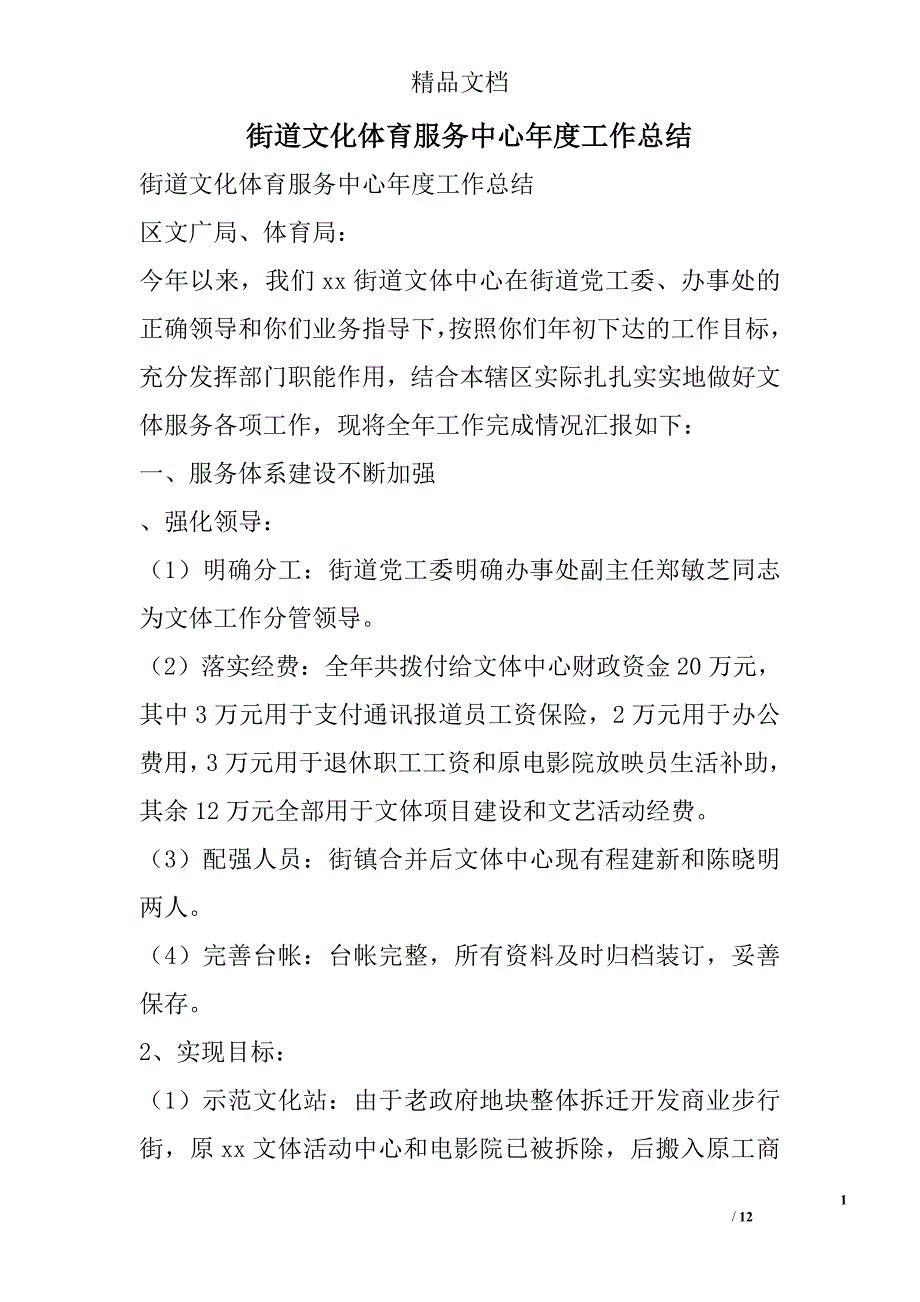 精品文档

街道文化体育服务中心年度工作总结

街道文化体育服务中心年度工作总结

区文广局、体育局：

今年以来，我们xx街道文体中心在街道党工委、办事处的正确领导和你们业务指导下，按照你们年初下达的工作目标，充分发挥部门职能作用，结合本辖区实际扎扎实实地做好文体服务各项工作，现将全年工作完成情况汇报如下：

一、服务体系建设不断加强

、强化领导：

（1）明确分工：街道党工委明确办事处副主任郑敏芝同志为文体工作分管领导。

（2）落实经费：全年共拨付给文体中心财政资金20万元，其中3万元用于支付通讯报道员工资保险，2万元用于办公费用，3万元用于退休职工工资和原电影院放映员生活补助，其余12万元全部用于文体项目建设和文艺活动经费。

（3）配强人员：街镇合并后文体中心现有程建新和陈晓明两人。

（4）完善台帐：台帐完整，所有资料及时归档装订，妥善保存。

2、实现目标：

（1）示范文化站：由于老政府地块整体拆迁开发商业步行街，原xx文体活动中心和电影院已被拆除，后搬入原工商

1

/ 12